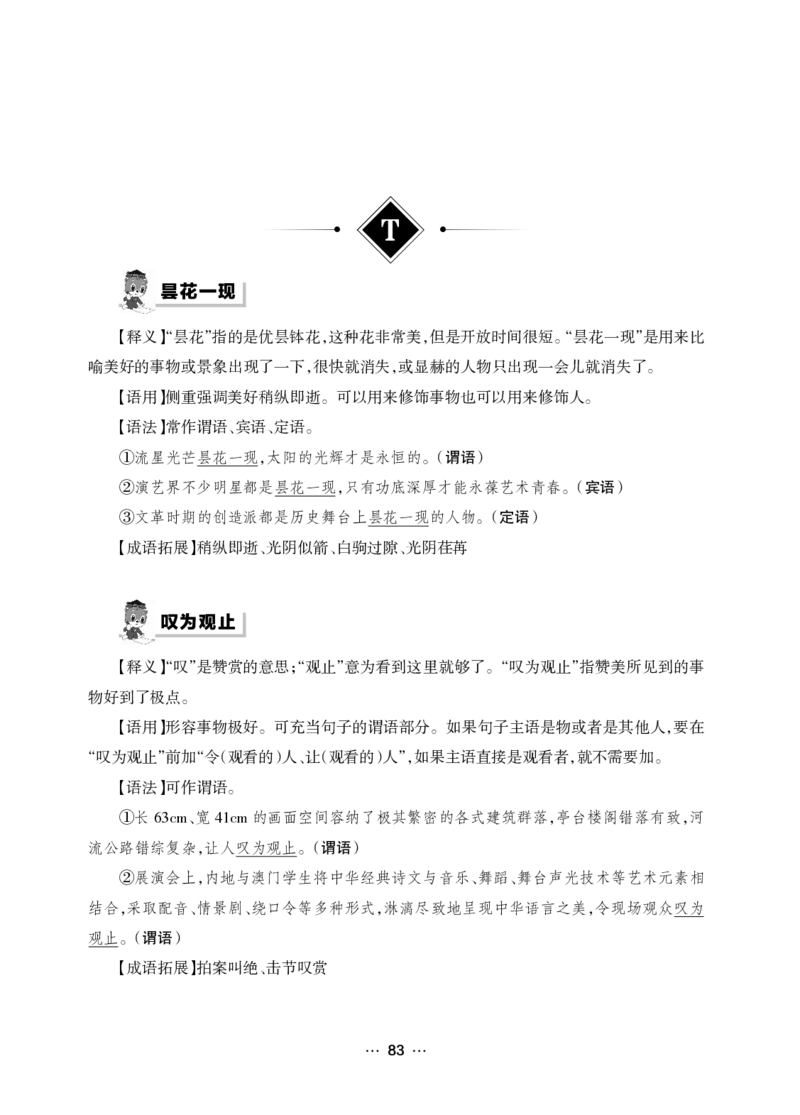 T

昙花一现

【释义】“昙花”指的是优昙钵花,这种花非常美,但是开放时间很短。“昙花一现”是用来比喻美好的事物或景象出现了一下,很快就消失,或显赫的人物只出现一会儿就消失了。

【语用】侧重强调美好稍纵即逝。可以用来修饰事物也可以用来修饰人。

【语法】常作谓语、宾语、定语。

①流星光芒昙花一现,太阳的光辉才是永恒的。(谓语)

②演艺界不少明星都是昙花一现,只有功底深厚才能永葆艺术青春。(宾语)

③文革时期的创造派都是历史舞台上昙花一现的人物。(定语)

【成语拓展】稍纵即逝、光阴似箭、白驹过隙、光阴荏苒

叹为观止

【释义】“叹”是赞赏的意思;“观止”意为看到这里就够了。“叹为观止”指赞美所见到的事物好到了极点。

【语用】形容事物极好。可充当句子的谓语部分。如果句子主语是物或者是其他人,要在“叹为观止”前加“令(观看的)人、让(观看的)人”,如果主语直接是观看者,就不需要加。

【语法】可作谓语。

①长63cm、宽41cm的画面空间容纳了极其繁密的各式建筑群落,亭台楼阁错落有致,河流公路错综复杂,让人叹为观止。(谓语)

②展演会上,内地与澳门学生将中华经典诗文与音乐、舞蹈、舞台声光技术等艺术元素相结合,采取配音、情景剧、绕口令等多种形式,淋漓尽致地呈现中华语言之美,令现场观众叹为观止。(谓语)

【成语拓展】拍案叫绝、击节叹赏

… 83 …